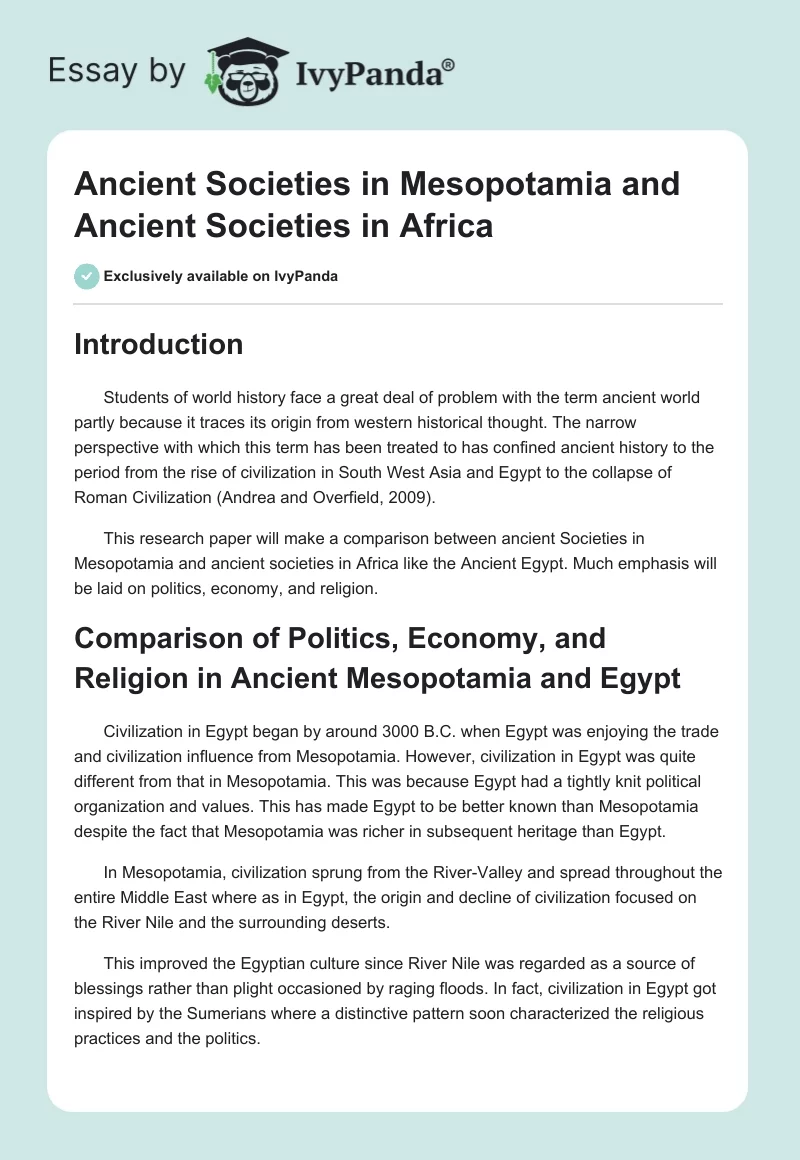 Essay by IvyPanda®

Ancient Societies in Mesopotamia and Ancient Societies in Africa

Exclusively available on IvyPanda

Introduction

Students of world history face a great deal of problem with the term ancient world partly because it traces its origin from western historical thought. The narrow perspective with which this term has been treated to has confined ancient history to the period from the rise of civilization in South West Asia and Egypt to the collapse of Roman Civilization (Andrea and Overfield, 2009).

This research paper will make a comparison between ancient Societies in Mesopotamia and ancient societies in Africa like the Ancient Egypt. Much emphasis will be laid on politics, economy, and religion.

Comparison of Politics, Economy, and Religion in Ancient Mesopotamia and Egypt

Civilization in Egypt began by around 3000 B.C. when Egypt was enjoying the trade and civilization influence from Mesopotamia. However, civilization in Egypt was quite different from that in Mesopotamia. This was because Egypt had a tightly knit political organization and values. This has made Egypt to be better known than Mesopotamia despite the fact that Mesopotamia was richer in subsequent heritage than Egypt.

In Mesopotamia, civilization sprung from the River-Valley and spread throughout the entire Middle East where as in Egypt, the origin and decline of civilization focused on the River Nile and the surrounding deserts.

This improved the Egyptian culture since River Nile was regarded as a source of blessings rather than plight occasioned by raging floods. In fact, civilization in Egypt got inspired by the Sumerians where a distinctive pattern soon characterized the religious practices and the politics.